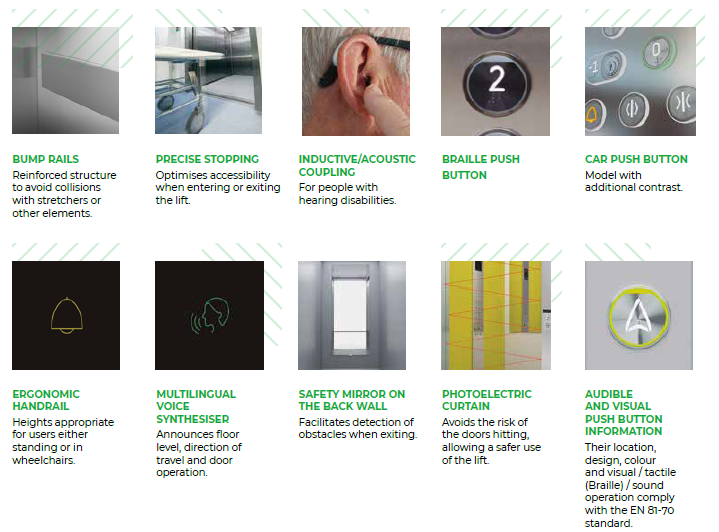 BUMP RAILS
Reinforced structure to avoid collisions with stretchers or other elements.

PRECISE STOPPING
Optimises accessibility when entering or exiting the lift.

INDUCTIVE/ACOUSTIC COUPLING
For people with hearing disabilities.

BRAILLE PUSH BUTTON

CAR PUSH BUTTON
Model with additional contrast.

ERGONOMIC HANDRAIL
Heights appropriate for users either standing or in wheelchairs.

MULTILINGUAL VOICE SYNTHESISER
Announces floor level, direction of travel and door operation.

SAFETY MIRROR ON THE BACK WALL
Facilitates detection of obstacles when exiting.

PHOTOELECTRIC CURTAIN
Avoids the risk of the doors hitting, allowing a safer use of the lift.

AUDIBLE AND VISUAL PUSH BUTTON INFORMATION
Their location, design, colour and visual / tactile (Braille) / sound operation comply with the EN 81-70 standard.